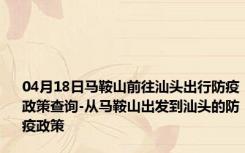 04月18日马鞍山前往汕头出行防疫政策查询-从马鞍山出发到汕头的防疫政策